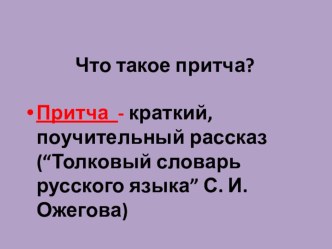 Что такое притча?

• Притча - краткий, поучительный рассказ (“Толковый словарь русского языка” С. И. Ожегова)